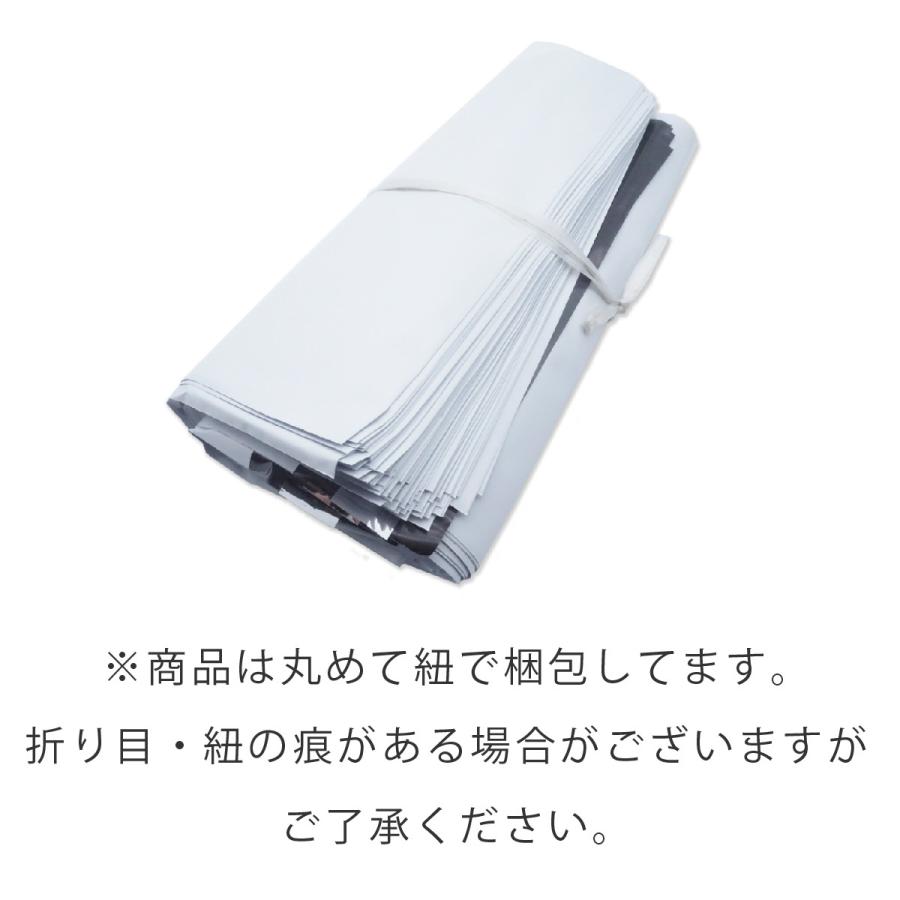 ※商品は丸めて紐で梱包してます。
折り目・紐の痕がある場合がございますが
ご了承ください。